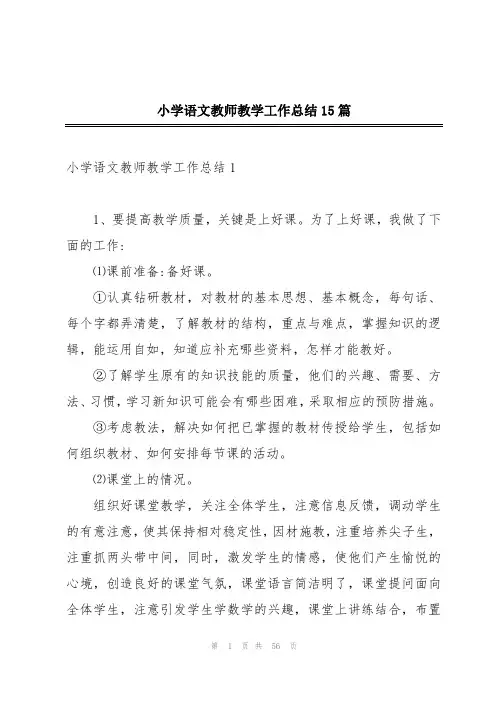 小学语文教师教学工作总结15篇

小学语文教师教学工作总结1

1、要提高教学质量，关键是上好课。为了上好课，我做了下面的工作：

⑴课前准备：备好课。

①认真钻研教材，对教材的基本思想、基本概念，每句话、每个字都弄清楚，了解教材的结构，重点与难点，掌握知识的逻辑，能运用自如，知道应补充哪些资料，怎样才能教好。

②了解学生原有的知识技能的质量，他们的兴趣、需要、方法、习惯，学习新知识可能会有哪些困难，采取相应的预防措施。

③考虑教法，解决如何把已掌握的教材传授给学生，包括如何组织教材、如何安排每节课的活动。

⑵课堂上的情况。

组织好课堂教学，关注全体学生，注意信息反馈，调动学生的有意注意，使其保持相对稳定性，因材施教，注重培养尖子生，注重抓两头带中间，同时，激发学生的情感，使他们产生愉悦的心境，创造良好的课堂气氛，课堂语言简洁明了，课堂提问面向全体学生，注意引发学生学数学的兴趣，课堂上讲练结合，布置

第 1 页 共 56 页